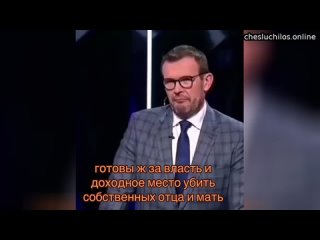 chesluchilos.online

готовы ж за власть и доходное место убить собственных отца и мать